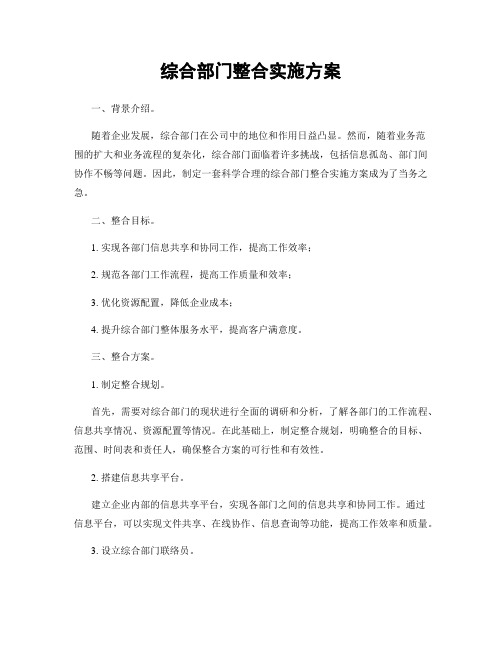 综合部门整合实施方案

一、背景介绍。

随着企业发展，综合部门在公司中的地位和作用日益凸显。然而，随着业务范围的扩大和业务流程的复杂化，综合部门面临着许多挑战，包括信息孤岛、部门间协作不畅等问题。因此，制定一套科学合理的综合部门整合实施方案成为了当务之急。

二、整合目标。

1. 实现各部门信息共享和协同工作，提高工作效率；

2. 规范各部门工作流程，提高工作质量和效率；

3. 优化资源配置，降低企业成本；

4. 提升综合部门整体服务水平，提高客户满意度。

三、整合方案。

1. 制定整合规划。

首先，需要对综合部门的现状进行全面的调研和分析，了解各部门的工作流程、信息共享情况、资源配置等情况。在此基础上，制定整合规划，明确整合的目标、范围、时间表和责任人，确保整合方案的可行性和有效性。

2. 搭建信息共享平台。

建立企业内部的信息共享平台，实现各部门之间的信息共享和协同工作。通过信息平台，可以实现文件共享、在线协作、信息查询等功能，提高工作效率和质量。

3. 设立综合部门联络员。